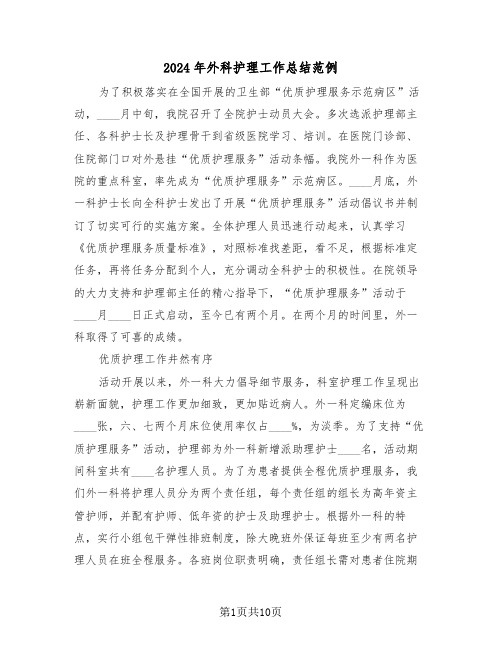 2024年外科护理工作总结范例

为了积极落实在全国开展的卫生部“优质护理服务示范病区”活动，____月中旬，我院召开了全院护士动员大会。多次选派护理部主任、各科护士长及护理骨干到省级医院学习、培训。在医院门诊部、住院部门口对外悬挂“优质护理服务”活动条幅。我院外一科作为医院的重点科室，率先成为“优质护理服务”示范病区。____月底，外一科护士长向全科护士发出了开展“优质护理服务”活动倡议书并制订了切实可行的实施方案。全体护理人员迅速行动起来，认真学习《优质护理服务质量标准》，对照标准找差距，看不足，根据标准定任务，再将任务分配到个人，充分调动全科护士的积极性。在院领导的大力支持和护理部主任的精心指导下，“优质护理服务”活动于____月____日正式启动，至今已有两个月。在两个月的时间里，外一科取得了可喜的成绩。

优质护理工作井然有序

活动开展以来，外一科大力倡导细节服务，科室护理工作呈现出崭新面貌，护理工作更加细致，更加贴近病人。外一科定编床位为____张，六、七两个月床位使用率仅占____%，为淡季。为了支持“优质护理服务”活动，护理部为外一科新增派助理护士____名，活动期间科室共有____名护理人员。为了为患者提供全程优质护理服务，我们外一科将护理人员分为两个责任组，每个责任组的组长为高年资主管护师，并配有护师、低年资的护士及助理护士。根据外一科的特点，实行小组包干弹性排班制度，除大晚班外保证每班至少有两名护理人员在班全程服务。各班岗位职责明确，责任组长需对患者住院期

第1页共10页